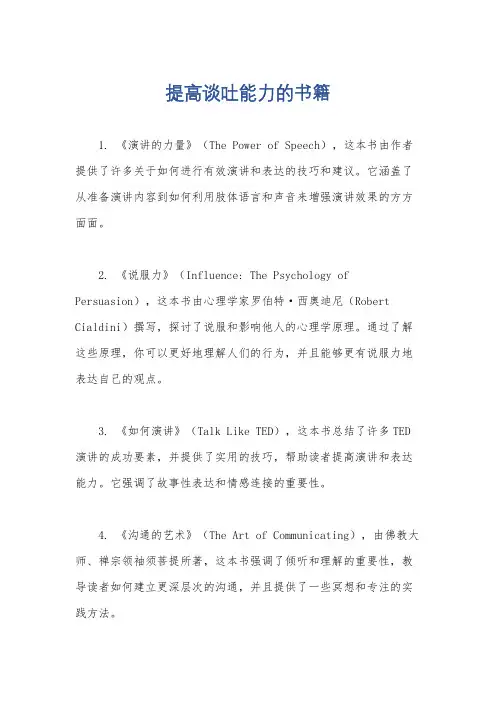 提高谈吐能力的书籍

1. 《演讲的力量》（The Power of Speech），这本书由作者提供了许多关于如何进行有效演讲和表达的技巧和建议。它涵盖了从准备演讲内容到如何利用肢体语言和声音来增强演讲效果的方方面面。

2. 《说服力》（Influence: The Psychology of Persuasion），这本书由心理学家罗伯特·西奥迪尼（Robert Cialdini）撰写，探讨了说服和影响他人的心理学原理。通过了解这些原理，你可以更好地理解人们的行为，并且能够更有说服力地表达自己的观点。

3. 《如何演讲》（Talk Like TED），这本书总结了许多TED演讲的成功要素，并提供了实用的技巧，帮助读者提高演讲和表达能力。它强调了故事性表达和情感连接的重要性。

4. 《沟通的艺术》（The Art of Communicating），由佛教大师、禅宗领袖须菩提所著，这本书强调了倾听和理解的重要性，教导读者如何建立更深层次的沟通，并且提供了一些冥想和专注的实践方法。